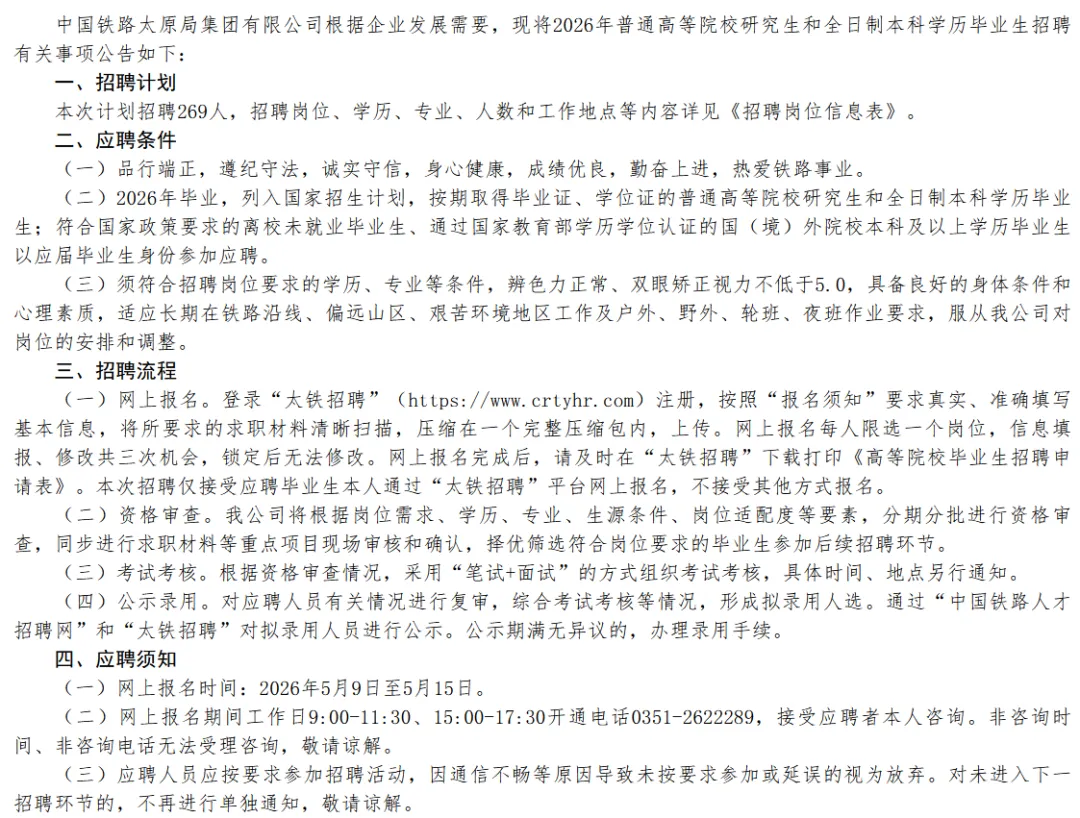 中国铁路太原局集团有限公司根据企业发展需要，现将2026年普通高等院校研究生和全日制本科学历毕业生招聘有关事项公告如下：

一、招聘计划

本次计划招聘269人，招聘岗位、学历、专业、人数和工作地点等内容详见《招聘岗位信息表》。

二、应聘条件

（一）品行端正，遵纪守法，诚实守信，身心健康，成绩优良，勤奋上进，热爱铁路事业。

（二）2026年毕业，列入国家招生计划，按期取得毕业证、学位证的普通高等院校研究生和全日制本科学历毕业生；符合国家政策要求的离校未就业毕业生、通过国家教育部学历学位认证的国（境）外院校本科及以上学历毕业生以应届毕业生身份参加应聘。

（三）须符合招聘岗位要求的学历、专业等条件，辨色力正常、双眼矫正视力不低于5.0，具备良好的身体条件和心理素质，适应长期在铁路沿线、偏远山区、艰苦环境地区工作及户外、野外、轮班、夜班作业要求，服从我公司对岗位的安排和调整。

三、招聘流程

（一）网上报名。登录“太铁招聘”（https://www.crtyhr.com）注册，按照“报名须知”要求真实、准确填写基本信息，将所要求的求职材料清晰扫描，压缩在一个完整压缩包内，上传。网上报名每人限选一个岗位，信息填报、修改共三次机会，锁定后无法修改。网上报名完成后，请及时在“太铁招聘”下载打印《高等院校毕业生招聘申请表》。本次招聘仅接受应聘毕业生本人通过“太铁招聘”平台网上报名，不接受其他方式报名。

（二）资格审查。我公司将根据岗位需求、学历、专业、生源条件、岗位适配度等要素，分期分批进行资格审查，同步进行求职材料等重点项目现场审核和确认，择优筛选符合岗位要求的毕业生参加后续招聘环节。

（三）考试考核。根据资格审查情况，采用“笔试+面试”的方式组织考试考核，具体时间、地点另行通知。

（四）公示录用。对应聘人员有关情况进行复审，综合考试考核等情况，形成拟录用人选。通过“中国铁路人才招聘网”和“太铁招聘”对拟录用人员进行公示。公示期满无异议的，办理录用手续。

四、应聘须知

（一）网上报名时间：2026年5月9日至5月15日。

（二）网上报名期间工作日9:00-11:30、15:00-17:30开通电话0351-2622289，接受应聘者本人咨询。非咨询时间、非咨询电话无法受理咨询，敬请谅解。

（三）应聘人员应按要求参加招聘活动，因通信不畅等原因导致未按要求参加或延误的视为放弃。对未进入下一招聘环节的，不再进行单独通知，敬请谅解。